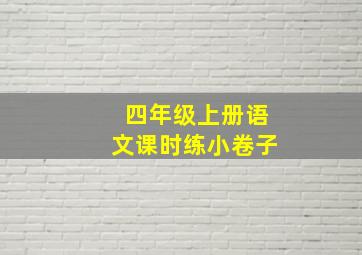 四年级上册语文课时练小卷子